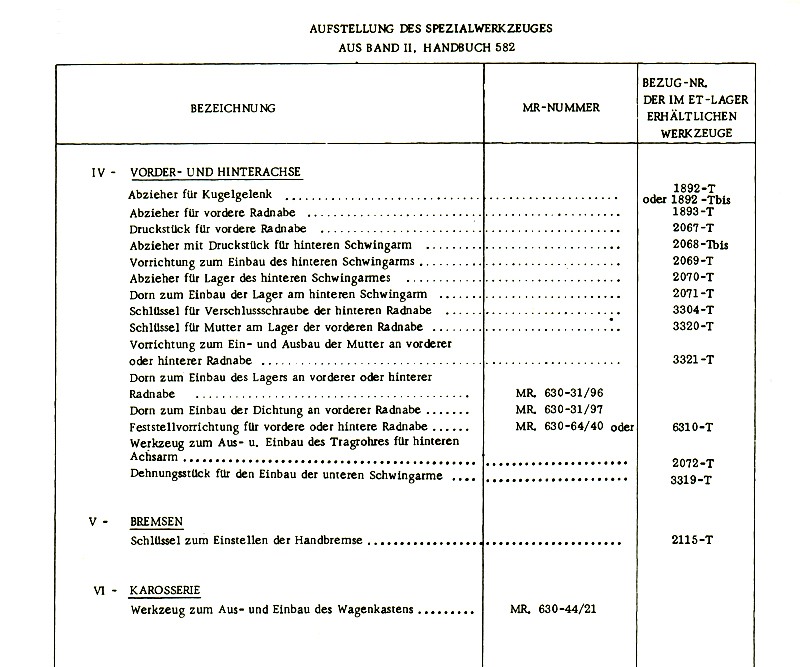 AUFSTELLUNG DES SPEZIALWERKZEUGES
AUS BAND II, HANDBUCH 582

| BEZEICHNUNG | MR-NUMMER | BEZUG-NR. DER IM ET-LAGER ERHÄLTLICHEN WERKZEUGE |
|---|---|---|
| IV - VORDER- UND HINTERACHSE | | |
| Abzieher für Kugelgelenk | | 1892-T oder 1892-Tbis |
| Abzieher für vordere Radnabe | | 1893-T |
| Druckstück für vordere Radnabe | | 2067-T |
| Abzieher mit Druckstück für hinteren Schwingarm | | 2068-Tbis |
| Vorrichtung zum Einbau des hinteren Schwingarms | | 2069-T |
| Abzieher für Lager des hinteren Schwingarmes | | 2070-T |
| Dorn zum Einbau der Lager am hinteren Schwingarm | | 2071-T |
| Schlüssel für Verschlussschraube der hinteren Radnabe | | 3304-T |
| Schlüssel für Mutter am Lager der vorderen Radnabe | | 3320-T |
| Vorrichtung zum Ein- und Ausbau der Mutter an vorderer oder hinterer Radnabe | | 3321-T |
| Dorn zum Einbau des Lagers an vorderer oder hinterer Radnabe | MR. 630-31/96 | |
| Dorn zum Einbau der Dichtung an vorderer Radnabe | MR. 630-31/97 | |
| Feststellvorrichtung für vordere oder hintere Radnabe | MR. 630-64/40 oder | 6310-T |
| Werkzeug zum Aus- u. Einbau des Tragrohres für hinteren Achsarm | | 2072-T |
| Dehnungsstück für den Einbau der unteren Schwingarme | | 3319-T |
| V - BREMSEN | | |
| Schlüssel zum Einstellen der Handbremse | | 2115-T |
| VI - KAROSSERIE | | |
| Werkzeug zum Aus- und Einbau des Wagenkastens | MR. 630-44/21 | |